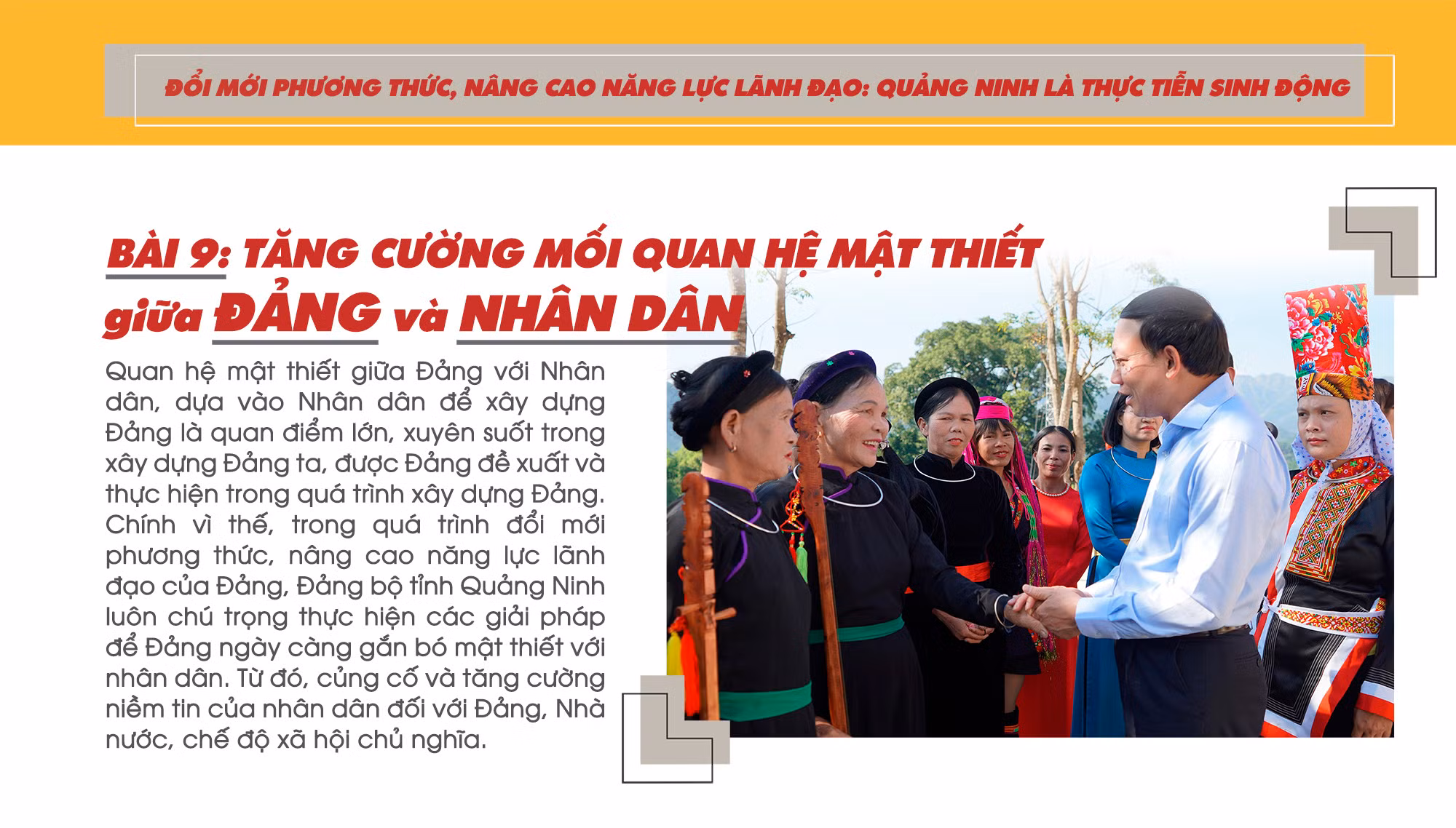 ĐỔI MỚI PHƯƠNG THỨC, NÂNG CAO NĂNG LỰC LÃNH ĐẠO: QUẢNG NINH LÀ THỰC TIỄN SINH ĐỘNG

BÀI 9: TĂNG CƯỜNG MỐI QUAN HỆ MẬT THIẾT
giữa ĐẢNG và NHÂN DÂN

Quan hệ mật thiết giữa Đảng với Nhân dân, dựa vào Nhân dân để xây dựng Đảng là quan điểm lớn, xuyên suốt trong xây dựng Đảng ta, được Đảng đề xuất và thực hiện trong quá trình xây dựng Đảng. Chính vì thế, trong quá trình đổi mới phương thức, nâng cao năng lực lãnh đạo của Đảng, Đảng bộ tỉnh Quảng Ninh luôn chú trọng thực hiện các giải pháp để Đảng ngày càng gắn bó mật thiết với nhân dân. Từ đó, củng cố và tăng cường niềm tin của nhân dân đối với Đảng, Nhà nước, chế độ xã hội chủ nghĩa.